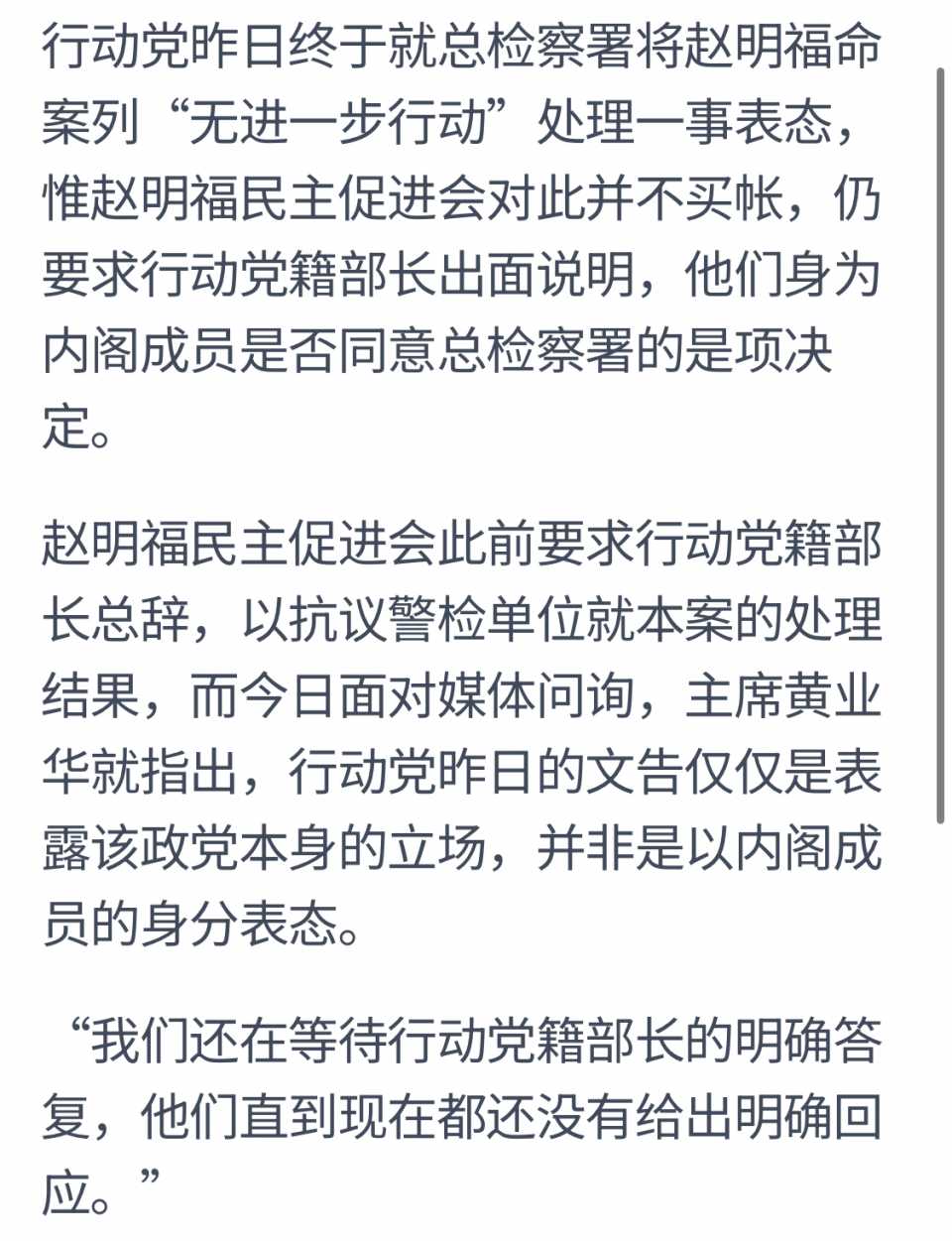 行动党昨日终于就总检察署将赵明福命案列“无进一步行动”处理一事表态，惟赵明福民主促进会对此并不买帐，仍要求行动党籍部长出面说明，他们身为内阁成员是否同意总检察署的是项决定。

赵明福民主促进会此前要求行动党籍部长总辞，以抗议警检单位就本案的处理结果，而今日面对媒体问询，主席黄业华就指出，行动党昨日的文告仅仅是表露该政党本身的立场，并非是以内阁成员的身分表态。

“我们还在等待行动党籍部长的明确答复，他们直到现在都还没有给出明确回应。”